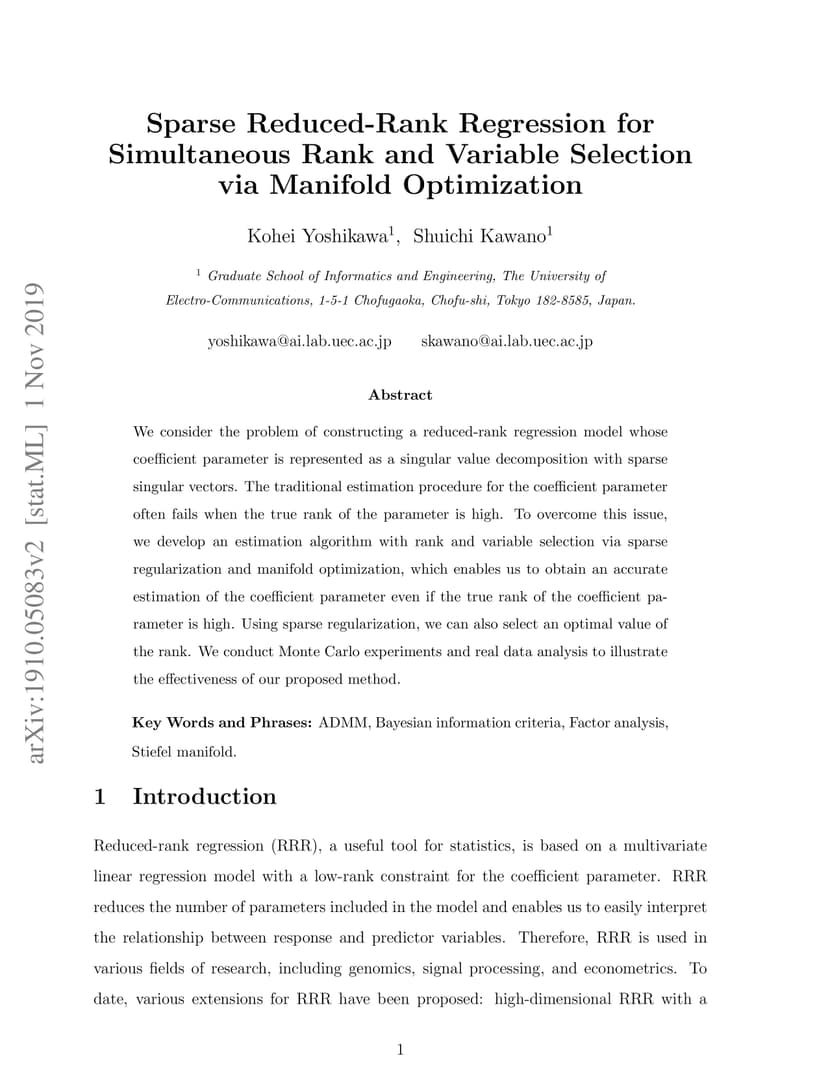 arXiv:1910.05083v2 [stat.ML] 1 Nov 2019

Sparse Reduced-Rank Regression for Simultaneous Rank and Variable Selection via Manifold Optimization

Kohei Yoshikawa$^1$, Shuichi Kawano$^1$

$^1$ Graduate School of Informatics and Engineering, The University of Electro-Communications, 1-5-1 Chofugaoka, Chofu-shi, Tokyo 182-8585, Japan.

yoshikawa@ai.lab.uec.ac.jp skawano@ai.lab.uec.ac.jp

Abstract

We consider the problem of constructing a reduced-rank regression model whose coefficient parameter is represented as a singular value decomposition with sparse singular vectors. The traditional estimation procedure for the coefficient parameter often fails when the true rank of the parameter is high. To overcome this issue, we develop an estimation algorithm with rank and variable selection via sparse regularization and manifold optimization, which enables us to obtain an accurate estimation of the coefficient parameter even if the true rank of the coefficient parameter is high. Using sparse regularization, we can also select an optimal value of the rank. We conduct Monte Carlo experiments and real data analysis to illustrate the effectiveness of our proposed method.

Key Words and Phrases: ADMM, Bayesian information criteria, Factor analysis, Stiefel manifold.

1 Introduction

Reduced-rank regression (RRR), a useful tool for statistics, is based on a multivariate linear regression model with a low-rank constraint for the coefficient parameter. RRR reduces the number of parameters included in the model and enables us to easily interpret the relationship between response and predictor variables. Therefore, RRR is used in various fields of research, including genomics, signal processing, and econometrics. To date, various extensions for RRR have been proposed: high-dimensional RRR with a

1